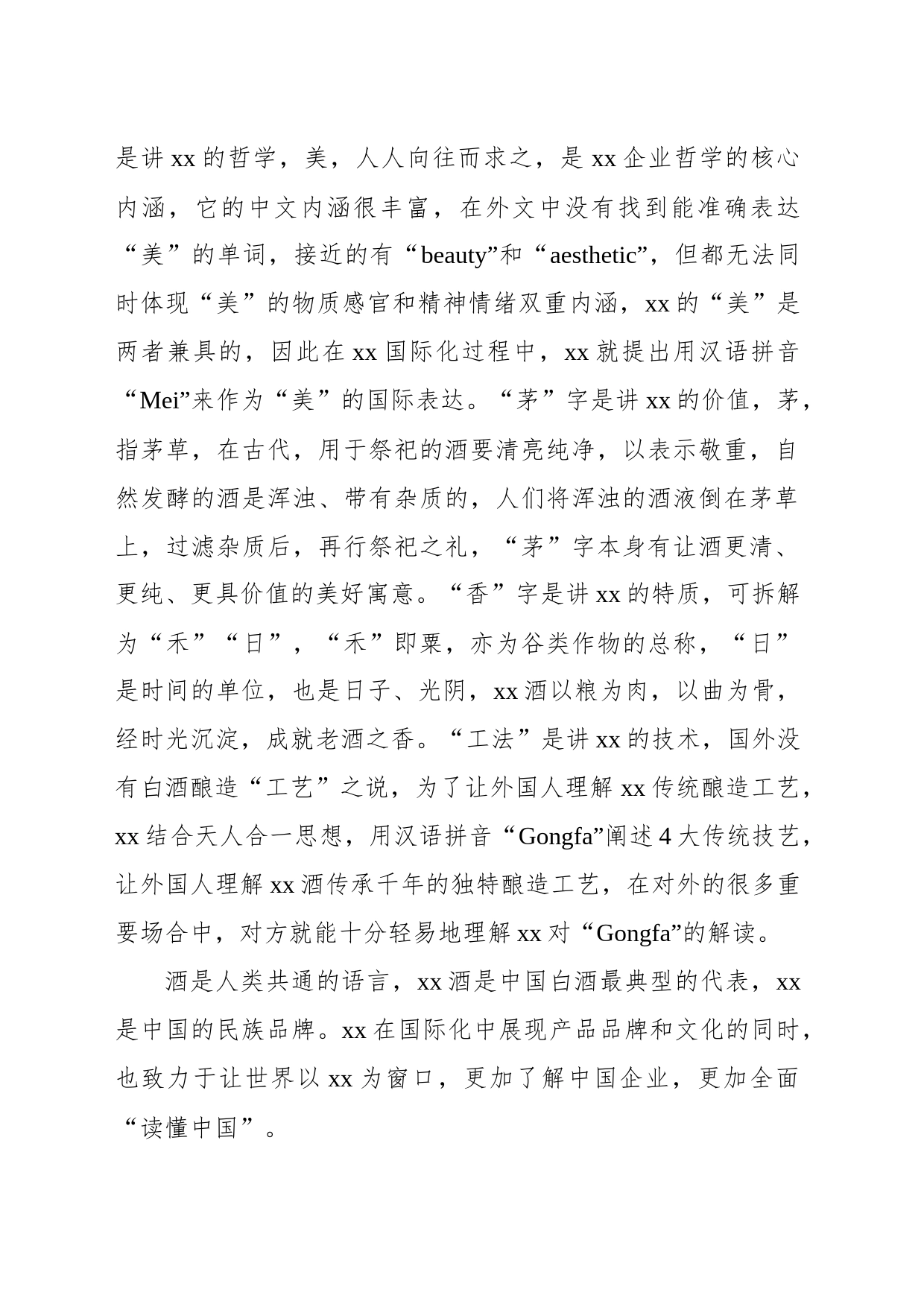 是讲xx的哲学，美，人人向往而求之，是xx企业哲学的核心内涵，它的中文内涵很丰富，在外文中没有找到能准确表达“美”的单词，接近的有“beauty”和“aesthetic”，但都无法同时体现“美”的物质感官和精神情绪双重内涵，xx的“美”是两者兼具的，因此在xx国际化过程中，xx就提出用汉语拼音“Mei”来作为“美”的国际表达。“茅”字是讲xx的价值，茅，指茅草，在古代，用于祭祀的酒要清亮纯净，以表示敬重，自然发酵的酒是浑浊、带有杂质的，人们将浑浊的酒液倒在茅草上，过滤杂质后，再行祭祀之礼，“茅”字本身有让酒更清、更纯、更具价值的美好寓意。“香”字是讲xx的特质，可拆解为“禾”“日”，“禾”即粟，亦为谷类作物的总称，“日”是时间的单位，也是日子、光阴，xx酒以粮为肉，以曲为骨，经时光沉淀，成就老酒之香。“工法”是讲xx的技术，国外没有白酒酿造“工艺”之说，为了让外国人理解xx传统酿造工艺，xx结合天人合一思想，用汉语拼音“Gongfa”阐述4大传统技艺，让外国人理解xx酒传承千年的独特酿造工艺，在对外的很多重要场合中，对方就能十分轻易地理解xx对“Gongfa”的解读。

酒是人类共通的语言，xx酒是中国白酒最典型的代表，xx是中国的民族品牌。xx在国际化中展现产品品牌和文化的同时，也致力于让世界以xx为窗口，更加了解中国企业，更加全面“读懂中国”。